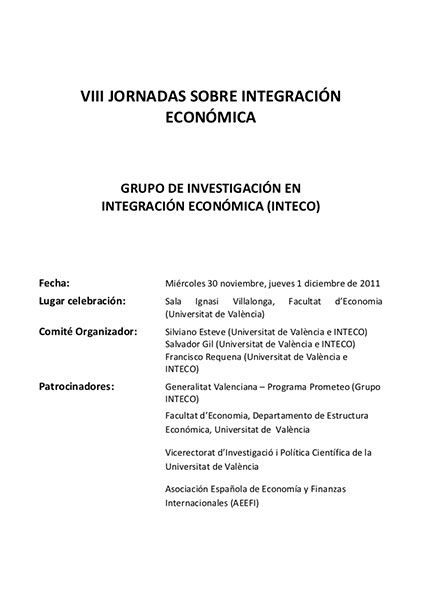 VIII JORNADAS SOBRE INTEGRACIÓN ECONÓMICA

GRUPO DE INVESTIGACIÓN EN INTEGRACIÓN ECONÓMICA (INTECO)

Fecha: Miércoles 30 noviembre, jueves 1 diciembre de 2011

Lugar celebración: Sala Ignasi Villalonga, Facultat d'Economia (Universitat de València)

Comité Organizador: Silviano Esteve (Universitat de València e INTECO)
Salvador Gil (Universitat de València e INTECO)
Francisco Requena (Universitat de València e INTECO)

Patrocinadores: Generalitat Valenciana – Programa Prometeo (Grupo INTECO)

Facultat d'Economia, Departamento de Estructura Económica, Universitat de València

Vicerectorat d'Investigació i Política Científica de la Universitat de València

Asociación Española de Economía y Finanzas Internacionales (AEEFI)